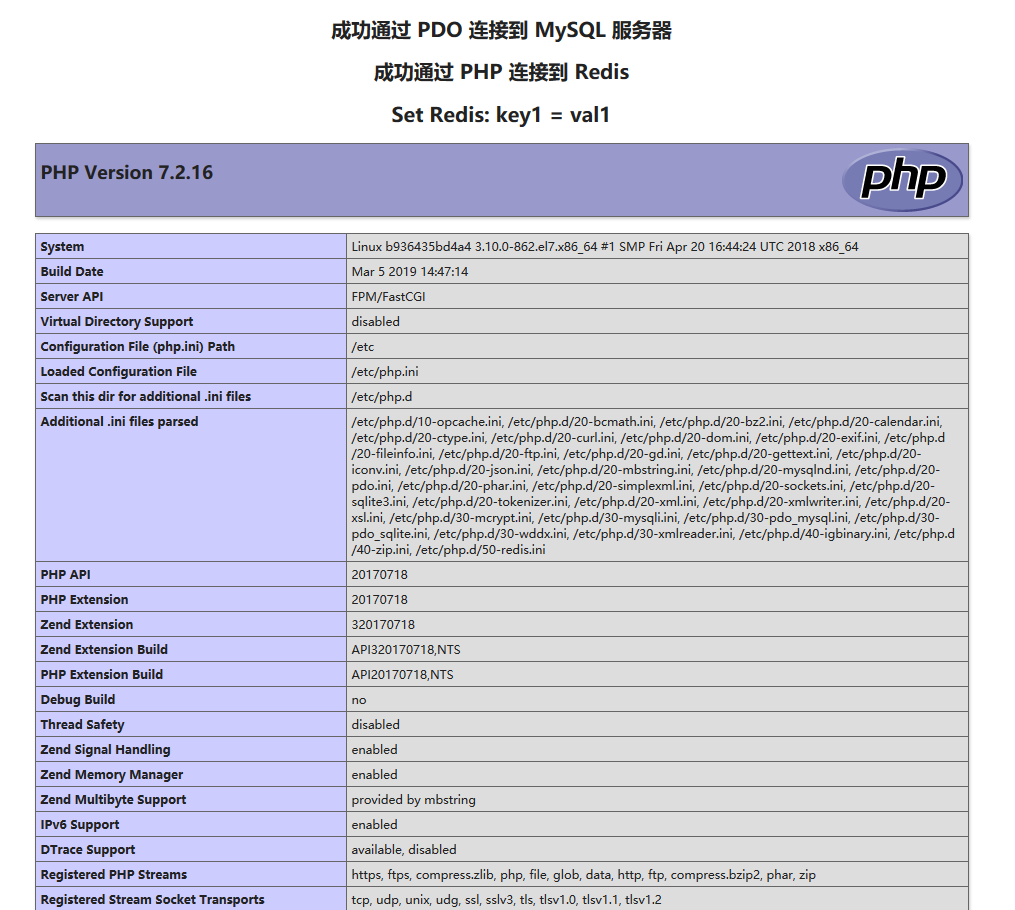 成功通过 PDO 连接到 MySQL 服务器

成功通过 PHP 连接到 Redis

Set Redis: key1 = val1

PHP Version 7.2.16

php

| System | Linux b936435bd4a4 3.10.0-862.el7.x86_64 #1 SMP Fri Apr 20 16:44:24 UTC 2018 x86_64 |
|---|---|
| Build Date | Mar 5 2019 14:47:14 |
| Server API | FPM/FastCGI |
| Virtual Directory Support | disabled |
| Configuration File (php.ini) Path | /etc |
| Loaded Configuration File | /etc/php.ini |
| Scan this dir for additional .ini files | /etc/php.d |
| Additional .ini files parsed | /etc/php.d/10-opcache.ini, /etc/php.d/20-bcmath.ini, /etc/php.d/20-bz2.ini, /etc/php.d/20-calendar.ini, /etc/php.d/20-ctype.ini, /etc/php.d/20-curl.ini, /etc/php.d/20-dom.ini, /etc/php.d/20-exif.ini, /etc/php.d/20-fileinfo.ini, /etc/php.d/20-ftp.ini, /etc/php.d/20-gd.ini, /etc/php.d/20-gettext.ini, /etc/php.d/20-iconv.ini, /etc/php.d/20-json.ini, /etc/php.d/20-mbstring.ini, /etc/php.d/20-mysqlnd.ini, /etc/php.d/20-pdo.ini, /etc/php.d/20-phar.ini, /etc/php.d/20-simplexml.ini, /etc/php.d/20-sockets.ini, /etc/php.d/20-sqlite3.ini, /etc/php.d/20-tokenizer.ini, /etc/php.d/20-xml.ini, /etc/php.d/20-xmlwriter.ini, /etc/php.d/20-xsl.ini, /etc/php.d/30-mcrypt.ini, /etc/php.d/30-mysqli.ini, /etc/php.d/30-pdo_mysql.ini, /etc/php.d/30-pdo_sqlite.ini, /etc/php.d/30-wddx.ini, /etc/php.d/30-xmlreader.ini, /etc/php.d/40-igbinary.ini, /etc/php.d/40-zip.ini, /etc/php.d/50-redis.ini |
| PHP API | 20170718 |
| PHP Extension | 20170718 |
| Zend Extension | 320170718 |
| Zend Extension Build | API320170718,NTS |
| PHP Extension Build | API20170718,NTS |
| Debug Build | no |
| Thread Safety | disabled |
| Zend Signal Handling | enabled |
| Zend Memory Manager | enabled |
| Zend Multibyte Support | provided by mbstring |
| IPv6 Support | enabled |
| DTrace Support | available, disabled |
| Registered PHP Streams | https, ftps, compress.zlib, php, file, glob, data, http, ftp, compress.bzip2, phar, zip |
| Registered Stream Socket Transports | tcp, udp, unix, udg, ssl, sslv3, tls, tlsv1.0, tlsv1.1, tlsv1.2 |